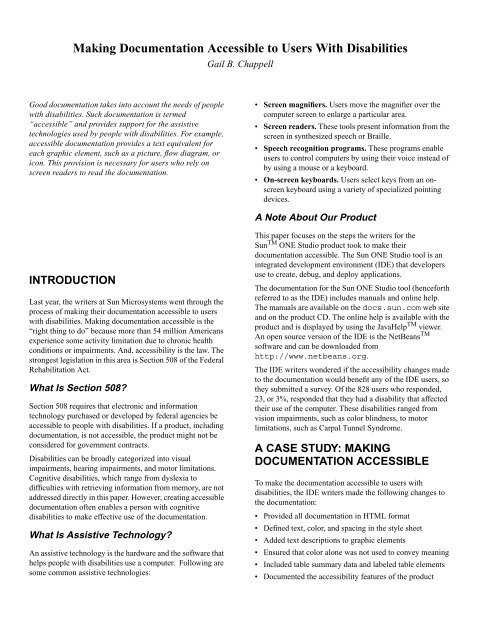 Making Documentation Accessible to Users With Disabilities

Gail B. Chappell

Good documentation takes into account the needs of people with disabilities. Such documentation is termed "accessible" and provides support for the assistive technologies used by people with disabilities. For example, accessible documentation provides a text equivalent for each graphic element, such as a picture, flow diagram, or icon. This provision is necessary for users who rely on screen readers to read the documentation.

INTRODUCTION

Last year, the writers at Sun Microsystems went through the process of making their documentation accessible to users with disabilities. Making documentation accessible is the "right thing to do" because more than 54 million Americans experience some activity limitation due to chronic health conditions or impairments. And, accessibility is the law. The strongest legislation in this area is Section 508 of the Federal Rehabilitation Act.

What Is Section 508?

Section 508 requires that electronic and information technology purchased or developed by federal agencies be accessible to people with disabilities. If a product, including documentation, is not accessible, the product might not be considered for government contracts.

Disabilities can be broadly categorized into visual impairments, hearing impairments, and motor limitations. Cognitive disabilities, which range from dyslexia to difficulties with retrieving information from memory, are not addressed directly in this paper. However, creating accessible documentation often enables a person with cognitive disabilities to make effective use of the documentation.

What Is Assistive Technology?

An assistive technology is the hardware and the software that helps people with disabilities use a computer. Following are some common assistive technologies:

• Screen magnifiers. Users move the magnifier over the computer screen to enlarge a particular area.
• Screen readers. These tools present information from the screen in synthesized speech or Braille.
• Speech recognition programs. These programs enable users to control computers by using their voice instead of by using a mouse or a keyboard.
• On-screen keyboards. Users select keys from an on-screen keyboard using a variety of specialized pointing devices.

A Note About Our Product

This paper focuses on the steps the writers for the Sun$^{TM}$ ONE Studio product took to make their documentation accessible. The Sun ONE Studio tool is an integrated development environment (IDE) that developers use to create, debug, and deploy applications.

The documentation for the Sun ONE Studio tool (henceforth referred to as the IDE) includes manuals and online help. The manuals are available on the docs.sun.com web site and on the product CD. The online help is available with the product and is displayed by using the JavaHelp$^{TM}$ viewer. An open source version of the IDE is the NetBeans$^{TM}$ software and can be downloaded from http://www.netbeans.org.

The IDE writers wondered if the accessibility changes made to the documentation would benefit any of the IDE users, so they submitted a survey. Of the 828 users who responded, 23, or 3%, responded that they had a disability that affected their use of the computer. These disabilities ranged from vision impairments, such as color blindness, to motor limitations, such as Carpal Tunnel Syndrome.

A CASE STUDY: MAKING DOCUMENTATION ACCESSIBLE

To make the documentation accessible to users with disabilities, the IDE writers made the following changes to the documentation:

• Provided all documentation in HTML format
• Defined text, color, and spacing in the style sheet
• Added text descriptions to graphic elements
• Ensured that color alone was not used to convey meaning
• Included table summary data and labeled table elements
• Documented the accessibility features of the product